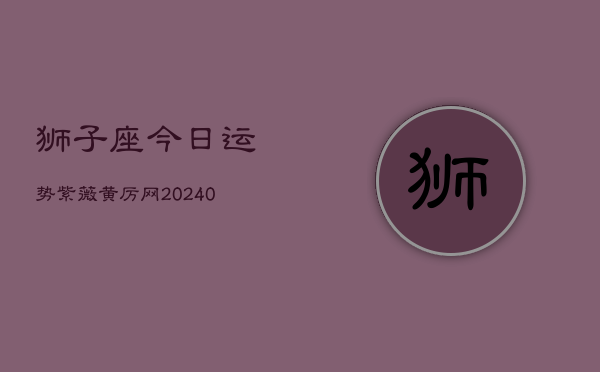 狮子座今日运

势紫薇黄历网20240

狮